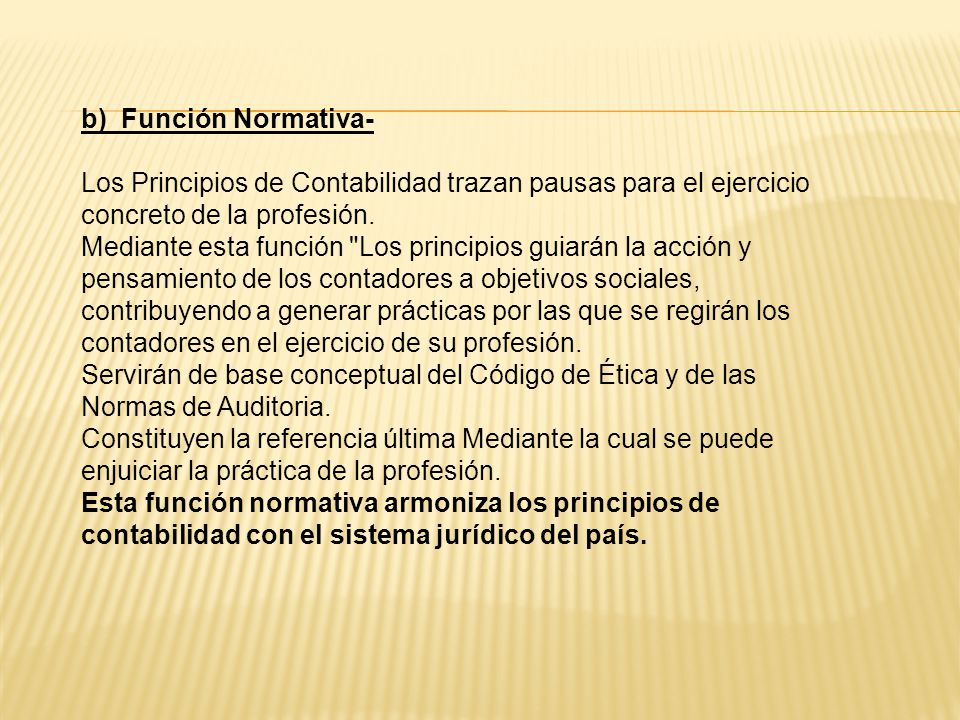 b) Función Normativa-

Los Principios de Contabilidad trazan pausas para el ejercicio concreto de la profesión.
Mediante esta función "Los principios guiarán la acción y pensamiento de los contadores a objetivos sociales, contribuyendo a generar prácticas por las que se regirán los contadores en el ejercicio de su profesión.
Servirán de base conceptual del Código de Ética y de las Normas de Auditoria.
Constituyen la referencia última Mediante la cual se puede enjuiciar la práctica de la profesión.
Esta función normativa armoniza los principios de contabilidad con el sistema jurídico del país.